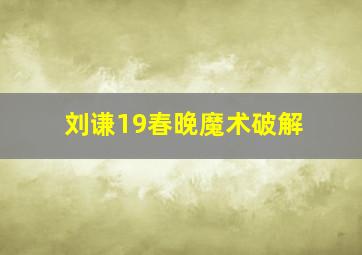 刘谦19春晚魔术破解